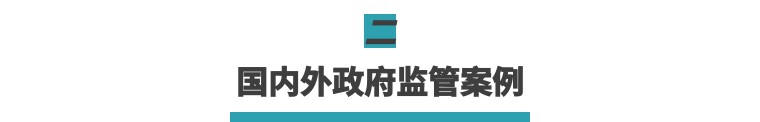 二

国内外政府监管案例